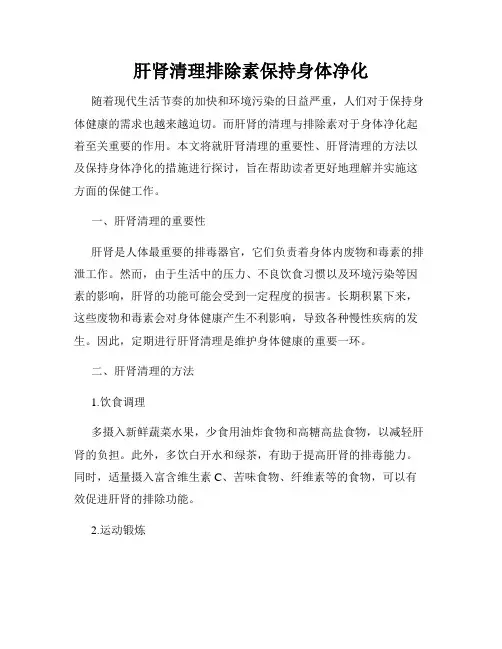 肝肾清理排除素保持身体净化

随着现代生活节奏的加快和环境污染的日益严重，人们对于保持身体健康的需求也越来越迫切。而肝肾的清理与排除素对于身体净化起着至关重要的作用。本文将就肝肾清理的重要性、肝肾清理的方法以及保持身体净化的措施进行探讨，旨在帮助读者更好地理解并实施这方面的保健工作。

一、肝肾清理的重要性

肝肾是人体最重要的排毒器官，它们负责着身体内废物和毒素的排泄工作。然而，由于生活中的压力、不良饮食习惯以及环境污染等因素的影响，肝肾的功能可能会受到一定程度的损害。长期积累下来，这些废物和毒素会对身体健康产生不利影响，导致各种慢性疾病的发生。因此，定期进行肝肾清理是维护身体健康的重要一环。

二、肝肾清理的方法

1.饮食调理

多摄入新鲜蔬菜水果，少食用油炸食物和高糖高盐食物，以减轻肝肾的负担。此外，多饮白开水和绿茶，有助于提高肝肾的排毒能力。同时，适量摄入富含维生素 C、苦味食物、纤维素等的食物，可以有效促进肝肾的排除功能。

2.运动锻炼